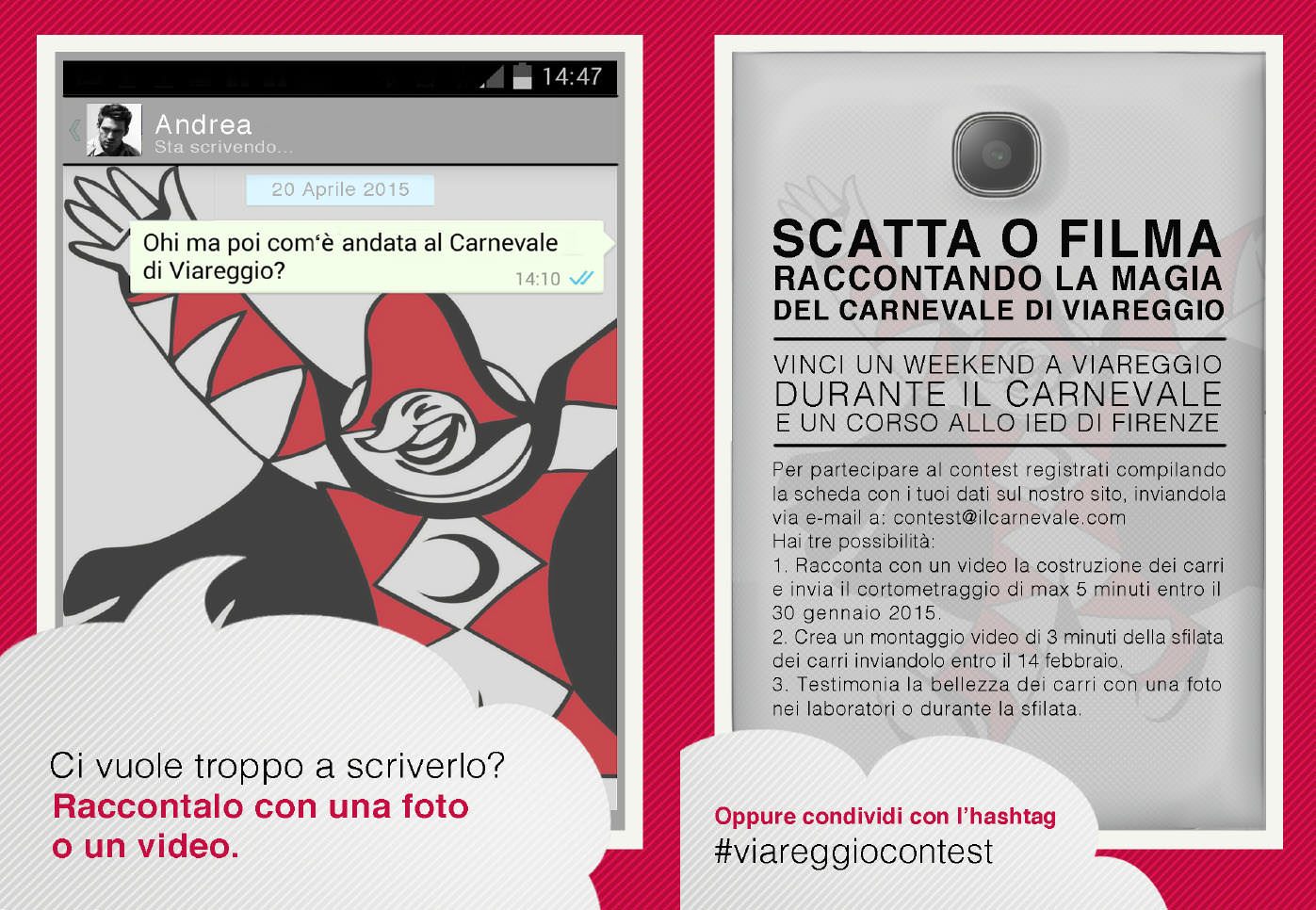 14:47

Andrea
Sta scrivendo...

20 Aprile 2015

Ohi ma poi com'è andata al Carnevale di Viareggio?
14:10

Ci vuole troppo a scriverlo?
Raccontalo con una foto o un video.

SCATTA O FILMA
RACCONTANDO LA MAGIA
DEL CARNEVALE DI VIAREGGIO

VINCI UN WEEKEND A VIAREGGIO
DURANTE IL CARNEVALE
E UN CORSO ALLO IED DI FIRENZE

Per partecipare al contest registrati compilando la scheda con i tuoi dati sul nostro sito, inviandola via e-mail a: contest@ilcarnevale.com
Hai tre possibilità:
1. Racconta con un video la costruzione dei carri e invia il cortometraggio di max 5 minuti entro il 30 gennaio 2015.
2. Crea un montaggio video di 3 minuti della sfilata dei carri inviandolo entro il 14 febbraio.
3. Testimonia la bellezza dei carri con una foto nei laboratori o durante la sfilata.

Oppure condividi con l'hashtag
#viareggiocontest